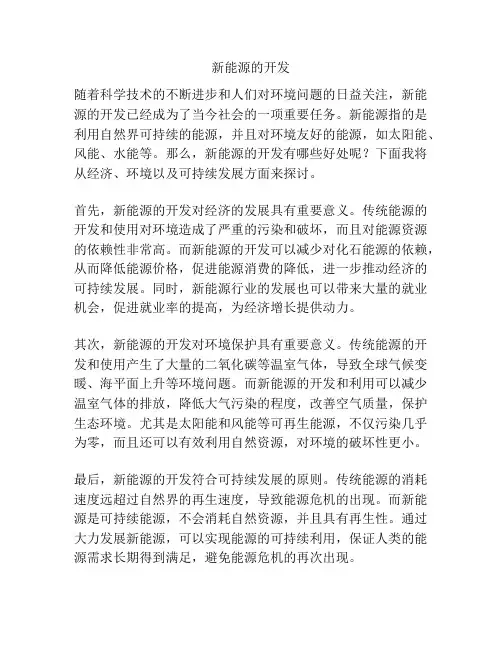 新能源的开发

随着科学技术的不断进步和人们对环境问题的日益关注，新能源的开发已经成为了当今社会的一项重要任务。新能源指的是利用自然界可持续的能源，并且对环境友好的能源，如太阳能、风能、水能等。那么，新能源的开发有哪些好处呢？下面我将从经济、环境以及可持续发展方面来探讨。

首先，新能源的开发对经济的发展具有重要意义。传统能源的开发和使用对环境造成了严重的污染和破坏，而且对能源资源的依赖性非常高。而新能源的开发可以减少对化石能源的依赖，从而降低能源价格，促进能源消费的降低，进一步推动经济的可持续发展。同时，新能源行业的发展也可以带来大量的就业机会，促进就业率的提高，为经济增长提供动力。

其次，新能源的开发对环境保护具有重要意义。传统能源的开发和使用产生了大量的二氧化碳等温室气体，导致全球气候变暖、海平面上升等环境问题。而新能源的开发和利用可以减少温室气体的排放，降低大气污染的程度，改善空气质量，保护生态环境。尤其是太阳能和风能等可再生能源，不仅污染几乎为零，而且还可以有效利用自然资源，对环境的破坏性更小。

最后，新能源的开发符合可持续发展的原则。传统能源的消耗速度远超过自然界的再生速度，导致能源危机的出现。而新能源是可持续能源，不会消耗自然资源，并且具有再生性。通过大力发展新能源，可以实现能源的可持续利用，保证人类的能源需求长期得到满足，避免能源危机的再次出现。